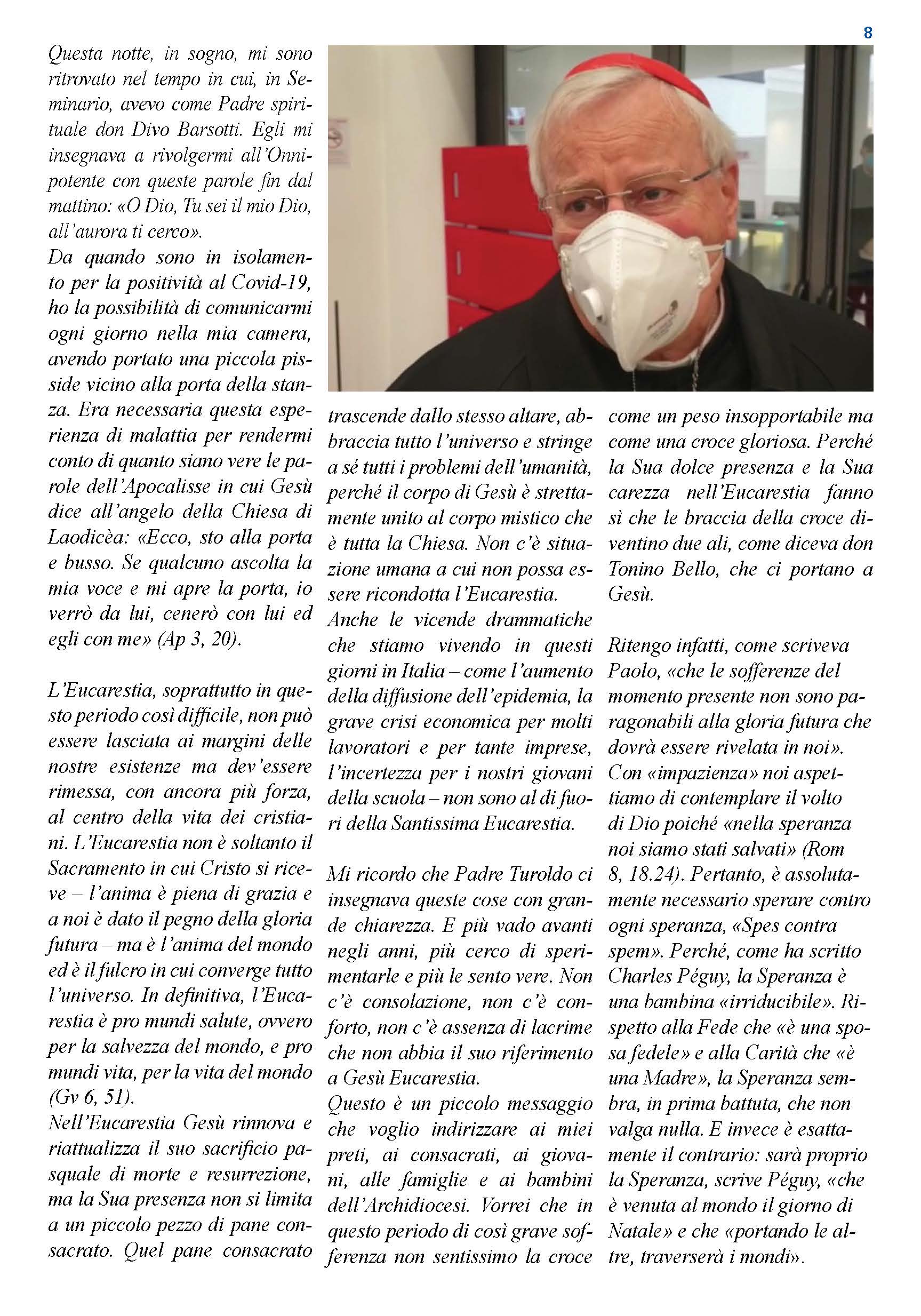 8

Questa notte, in sogno, mi sono ritrovato nel tempo in cui, in Seminario, avevo come Padre spirituale don Divo Barsotti. Egli mi insegnava a rivolgermi all'Onnipotente con queste parole fin dal mattino: «O Dio, Tu sei il mio Dio, all'aurora ti cerco».
Da quando sono in isolamento per la positività al Covid-19, ho la possibilità di comunicarmi ogni giorno nella mia camera, avendo portato una piccola pisside vicino alla porta della stanza. Era necessaria questa esperienza di malattia per rendermi conto di quanto siano vere le parole dell'Apocalisse in cui Gesù dice all'angelo della Chiesa di Laodicèa: «Ecco, sto alla porta e busso. Se qualcuno ascolta la mia voce e mi apre la porta, io verrò da lui, cenerò con lui ed egli con me» (Ap 3, 20).

L'Eucarestia, soprattutto in questo periodo così difficile, non può essere lasciata ai margini delle nostre esistenze ma dev'essere rimessa, con ancora più forza, al centro della vita dei cristiani. L'Eucarestia non è soltanto il Sacramento in cui Cristo si riceve – l'anima è piena di grazia e a noi è dato il pegno della gloria futura – ma è l'anima del mondo ed è il fulcro in cui converge tutto l'universo. In definitiva, l'Eucarestia è pro mundi salute, ovvero per la salvezza del mondo, e pro mundi vita, per la vita del mondo (Gv 6, 51).
Nell'Eucarestia Gesù rinnova e riattualizza il suo sacrificio pasquale di morte e resurrezione, ma la Sua presenza non si limita a un piccolo pezzo di pane consacrato. Quel pane consacrato trascende dallo stesso altare, abbraccia tutto l'universo e stringe a sé tutti i problemi dell'umanità, perché il corpo di Gesù è strettamente unito al corpo mistico che è tutta la Chiesa. Non c'è situazione umana a cui non possa essere ricondotta l'Eucarestia.
Anche le vicende drammatiche che stiamo vivendo in questi giorni in Italia – come l'aumento della diffusione dell'epidemia, la grave crisi economica per molti lavoratori e per tante imprese, l'incertezza per i nostri giovani della scuola – non sono al di fuori della Santissima Eucarestia.

Mi ricordo che Padre Turoldo ci insegnava queste cose con grande chiarezza. E più vado avanti negli anni, più cerco di sperimentarle e più le sento vere. Non c'è consolazione, non c'è conforto, non c'è assenza di lacrime che non abbia il suo riferimento a Gesù Eucarestia.
Questo è un piccolo messaggio che voglio indirizzare ai miei preti, ai consacrati, ai giovani, alle famiglie e ai bambini dell'Archidiocesi. Vorrei che in questo periodo di così grave sofferenza non sentissimo la croce come un peso insopportabile ma come una croce gloriosa. Perché la Sua dolce presenza e la Sua carezza nell'Eucarestia fanno sì che le braccia della croce diventino due ali, come diceva don Tonino Bello, che ci portano a Gesù.

Ritengo infatti, come scriveva Paolo, «che le sofferenze del momento presente non sono paragonabili alla gloria futura che dovrà essere rivelata in noi». Con «impazienza» noi aspettiamo di contemplare il volto di Dio poiché «nella speranza noi siamo stati salvati» (Rom 8, 18.24). Pertanto, è assolutamente necessario sperare contro ogni speranza, «Spes contra spem». Perché, come ha scritto Charles Péguy, la Speranza è una bambina «irriducibile». Rispetto alla Fede che «è una sposa fedele» e alla Carità che «è una Madre», la Speranza sembra, in prima battuta, che non valga nulla. E invece è esattamente il contrario: sarà proprio la Speranza, scrive Péguy, «che è venuta al mondo il giorno di Natale» e che «portando le altre, traverserà i mondi».